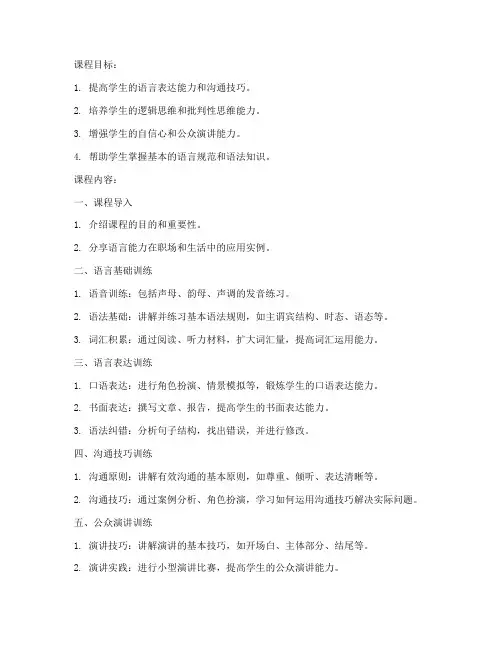 课程目标：

1. 提高学生的语言表达能力和沟通技巧。

2. 培养学生的逻辑思维和批判性思维能力。

3. 增强学生的自信心和公众演讲能力。

4. 帮助学生掌握基本的语言规范和语法知识。

课程内容：

一、课程导入

1. 介绍课程的目的和重要性。

2. 分享语言能力在职场和生活中的应用实例。

二、语言基础训练

1. 语音训练：包括声母、韵母、声调的发音练习。

2. 语法基础：讲解并练习基本语法规则，如主谓宾结构、时态、语态等。

3. 词汇积累：通过阅读、听力材料，扩大词汇量，提高词汇运用能力。

三、语言表达训练

1. 口语表达：进行角色扮演、情景模拟等，锻炼学生的口语表达能力。

2. 书面表达：撰写文章、报告，提高学生的书面表达能力。

3. 语法纠错：分析句子结构，找出错误，并进行修改。

四、沟通技巧训练

1. 沟通原则：讲解有效沟通的基本原则，如尊重、倾听、表达清晰等。

2. 沟通技巧：通过案例分析、角色扮演，学习如何运用沟通技巧解决实际问题。

五、公众演讲训练

1. 演讲技巧：讲解演讲的基本技巧，如开场白、主体部分、结尾等。

2. 演讲实践：进行小型演讲比赛，提高学生的公众演讲能力。